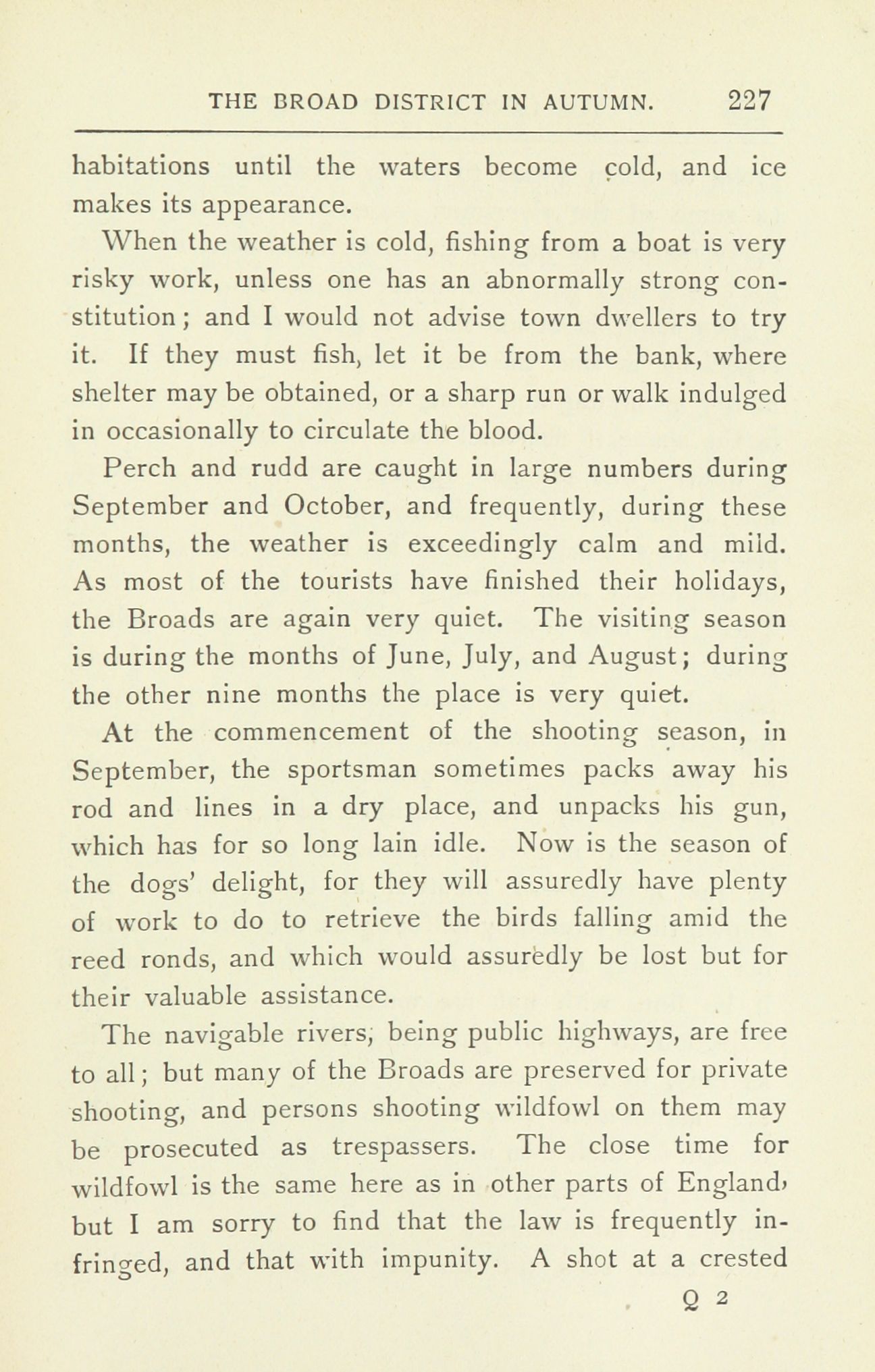 THE BROAD DISTRICT IN AUTUMN. 227

habitations until the waters become cold, and ice makes its appearance.

When the weather is cold, fishing from a boat is very risky work, unless one has an abnormally strong constitution; and I would not advise town dwellers to try it. If they must fish, let it be from the bank, where shelter may be obtained, or a sharp run or walk indulged in occasionally to circulate the blood.

Perch and rudd are caught in large numbers during September and October, and frequently, during these months, the weather is exceedingly calm and mild. As most of the tourists have finished their holidays, the Broads are again very quiet. The visiting season is during the months of June, July, and August; during the other nine months the place is very quiet.

At the commencement of the shooting season, in September, the sportsman sometimes packs away his rod and lines in a dry place, and unpacks his gun, which has for so long lain idle. Now is the season of the dogs' delight, for they will assuredly have plenty of work to do to retrieve the birds falling amid the reed ronds, and which would assuredly be lost but for their valuable assistance.

The navigable rivers, being public highways, are free to all; but many of the Broads are preserved for private shooting, and persons shooting wildfowl on them may be prosecuted as trespassers. The close time for wildfowl is the same here as in other parts of England, but I am sorry to find that the law is frequently infringed, and that with impunity. A shot at a crested

Q 2